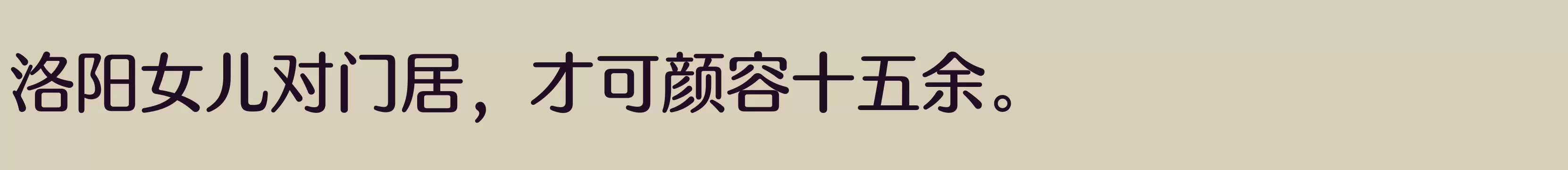 洛阳女儿对门居，才可颜容十五余。